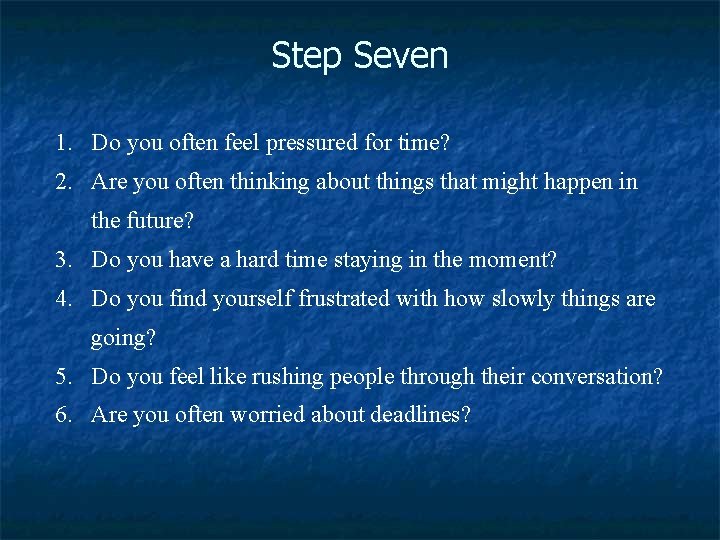 Step Seven

1. Do you often feel pressured for time?
2. Are you often thinking about things that might happen in the future?
3. Do you have a hard time staying in the moment?
4. Do you find yourself frustrated with how slowly things are going?
5. Do you feel like rushing people through their conversation?
6. Are you often worried about deadlines?